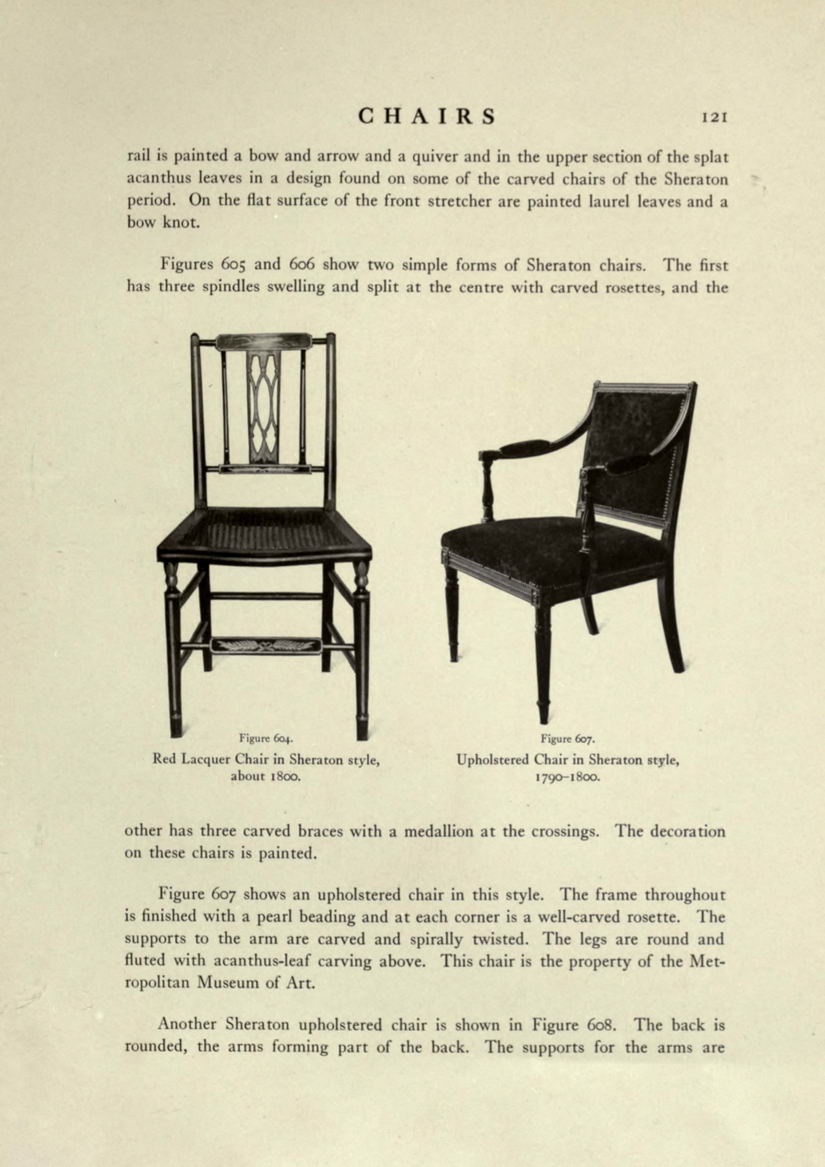 CHAIRS 121

rail is painted a bow and arrow and a quiver and in the upper section of the splat acanthus leaves in a design found on some of the carved chairs of the Sheraton period. On the flat surface of the front stretcher are painted laurel leaves and a bow knot.

Figures 605 and 606 show two simple forms of Sheraton chairs. The first has three spindles swelling and split at the centre with carved rosettes, and the

Figure 604.
Red Lacquer Chair in Sheraton style, about 1800.

Figure 607.
Upholstered Chair in Sheraton style, 1790–1800.

other has three carved braces with a medallion at the crossings. The decoration on these chairs is painted.

Figure 607 shows an upholstered chair in this style. The frame throughout is finished with a pearl beading and at each corner is a well-carved rosette. The supports to the arm are carved and spirally twisted. The legs are round and fluted with acanthus-leaf carving above. This chair is the property of the Metropolitan Museum of Art.

Another Sheraton upholstered chair is shown in Figure 608. The back is rounded, the arms forming part of the back. The supports for the arms are